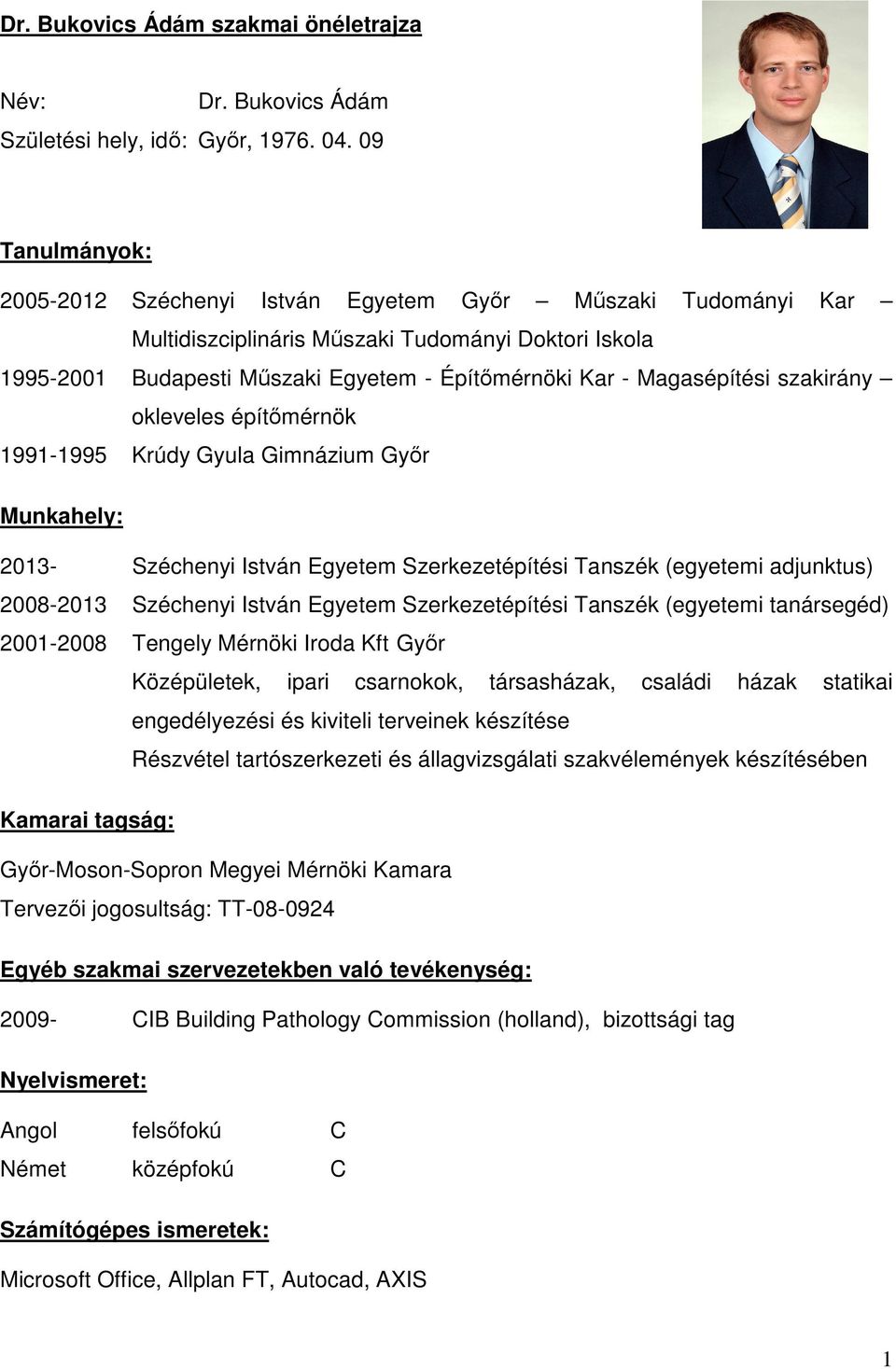 Dr. Bukovics Ádám szakmai önéletrajza

Név: Dr. Bukovics Ádám
Születési hely, idő: Győr, 1976. 04. 09

Tanulmányok:

2005-2012 Széchenyi István Egyetem Győr – Műszaki Tudományi Kar – Multidiszciplináris Műszaki Tudományi Doktori Iskola
1995-2001 Budapesti Műszaki Egyetem - Építőmérnöki Kar - Magasépítési szakirány – okleveles építőmérnök
1991-1995 Krúdy Gyula Gimnázium Győr

Munkahely:

2013- Széchenyi István Egyetem Szerkezetépítési Tanszék (egyetemi adjunktus)
2008-2013 Széchenyi István Egyetem Szerkezetépítési Tanszék (egyetemi tanársegéd)
2001-2008 Tengely Mérnöki Iroda Kft Győr
Középületek, ipari csarnokok, társasházak, családi házak statikai engedélyezési és kiviteli terveinek készítése
Részvétel tartószerkezeti és állagvizsgálati szakvélemények készítésében

Kamarai tagság:

Győr-Moson-Sopron Megyei Mérnöki Kamara
Tervezői jogosultság: TT-08-0924

Egyéb szakmai szervezetekben való tevékenység:

2009- CIB Building Pathology Commission (holland), bizottsági tag

Nyelvismeret:

Angol felsőfokú C
Német középfokú C

Számítógépes ismeretek:

Microsoft Office, Allplan FT, Autocad, AXIS

1